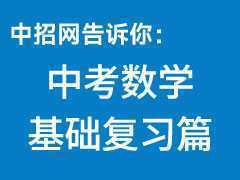 中招网告诉你:

中考数学
基础复习篇